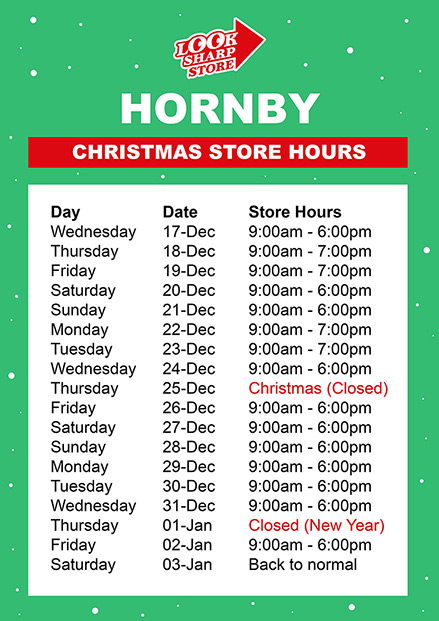 LOOK SHARP STORE

HORNBY

CHRISTMAS STORE HOURS

| Day | Date | Store Hours |
|---|---|---|
| Wednesday | 17-Dec | 9:00am - 6:00pm |
| Thursday | 18-Dec | 9:00am - 7:00pm |
| Friday | 19-Dec | 9:00am - 7:00pm |
| Saturday | 20-Dec | 9:00am - 6:00pm |
| Sunday | 21-Dec | 9:00am - 6:00pm |
| Monday | 22-Dec | 9:00am - 7:00pm |
| Tuesday | 23-Dec | 9:00am - 7:00pm |
| Wednesday | 24-Dec | 9:00am - 6:00pm |
| Thursday | 25-Dec | Christmas (Closed) |
| Friday | 26-Dec | 9:00am - 6:00pm |
| Saturday | 27-Dec | 9:00am - 6:00pm |
| Sunday | 28-Dec | 9:00am - 6:00pm |
| Monday | 29-Dec | 9:00am - 6:00pm |
| Tuesday | 30-Dec | 9:00am - 6:00pm |
| Wednesday | 31-Dec | 9:00am - 6:00pm |
| Thursday | 01-Jan | Closed (New Year) |
| Friday | 02-Jan | 9:00am - 6:00pm |
| Saturday | 03-Jan | Back to normal |